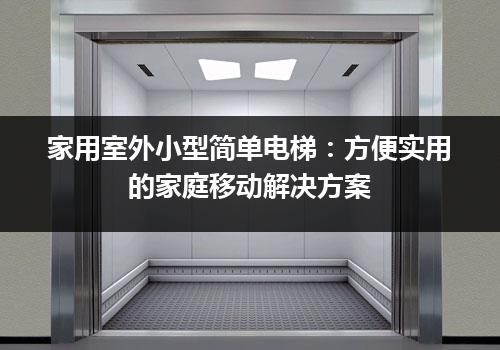 家用室外小型简单电梯：方便实用的家庭移动解决方案